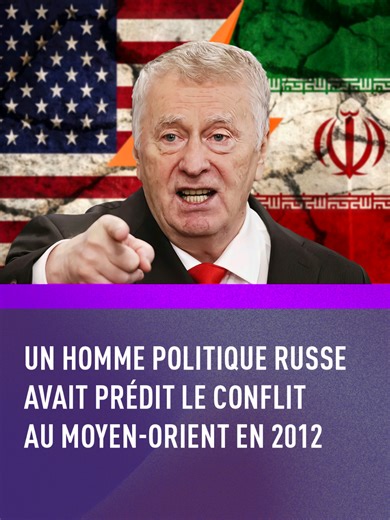 UN HOMME POLITIQUE RUSSE AVAIT PRÉDIT LE CONFLIT AU MOYEN-ORIENT EN 2012